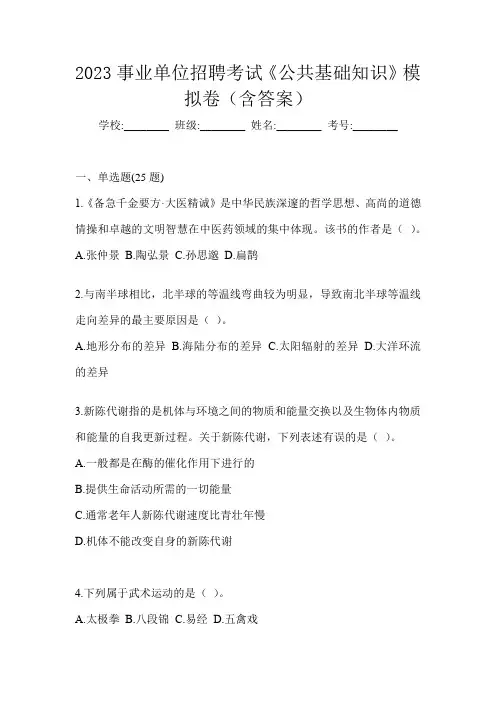 2023 事业单位招聘考试《公共基础知识》模拟卷（含答案）

学校:________ 班级:________ 姓名:________ 考号:________

一、单选题(25 题)

1.《备急千金要方·大医精诚》是中华民族深邃的哲学思想、高尚的道德情操和卓越的文明智慧在中医药领域的集中体现。该书的作者是（ ）。

A.张仲景 B.陶弘景 C.孙思邈 D.扁鹊

2.与南半球相比，北半球的等温线弯曲较为明显，导致南北半球等温线走向差异的最主要原因是（ ）。

A.地形分布的差异 B.海陆分布的差异 C.太阳辐射的差异 D.大洋环流的差异

3.新陈代谢指的是机体与环境之间的物质和能量交换以及生物体内物质和能量的自我更新过程。关于新陈代谢，下列表述有误的是（ ）。

A.一般都是在酶的催化作用下进行的

B.提供生命活动所需的一切能量

C.通常老年人新陈代谢速度比青壮年慢

D.机体不能改变自身的新陈代谢

4.下列属于武术运动的是（ ）。

A.太极拳 B.八段锦 C.易经 D.五禽戏